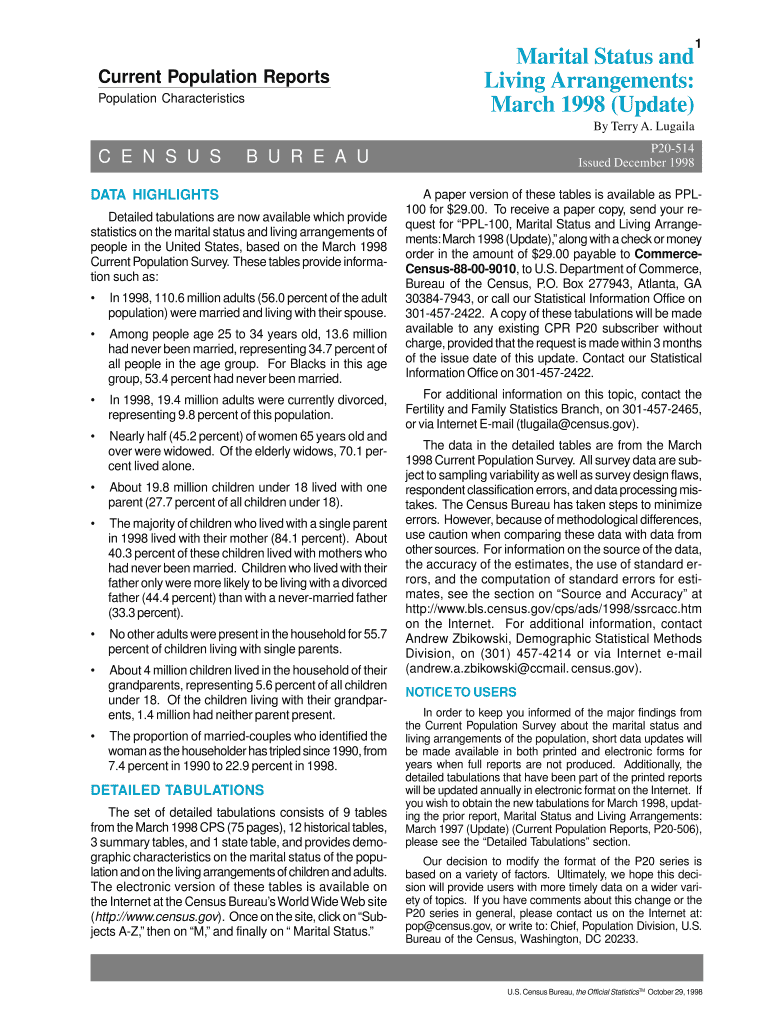 1

Current Population Reports

Population Characteristics

Marital Status and Living Arrangements: March 1998 (Update)

By Terry A. Lugaila

CENSUS BUREAU

P20-514
Issued December 1998

DATA HIGHLIGHTS

Detailed tabulations are now available which provide statistics on the marital status and living arrangements of people in the United States, based on the March 1998 Current Population Survey. These tables provide information such as:

• In 1998, 110.6 million adults (56.0 percent of the adult population) were married and living with their spouse.

• Among people age 25 to 34 years old, 13.6 million had never been married, representing 34.7 percent of all people in the age group. For Blacks in this age group, 53.4 percent had never been married.

• In 1998, 19.4 million adults were currently divorced, representing 9.8 percent of this population.

• Nearly half (45.2 percent) of women 65 years old and over were widowed. Of the elderly widows, 70.1 percent lived alone.

• About 19.8 million children under 18 lived with one parent (27.7 percent of all children under 18).

• The majority of children who lived with a single parent in 1998 lived with their mother (84.1 percent). About 40.3 percent of these children lived with mothers who had never been married. Children who lived with their father only were more likely to be living with a divorced father (44.4 percent) than with a never-married father (33.3 percent).

• No other adults were present in the household for 55.7 percent of children living with single parents.

• About 4 million children lived in the household of their grandparents, representing 5.6 percent of all children under 18. Of the children living with their grandparents, 1.4 million had neither parent present.

• The proportion of married-couples who identified the woman as the householder has tripled since 1990, from 7.4 percent in 1990 to 22.9 percent in 1998.

DETAILED TABULATIONS

The set of detailed tabulations consists of 9 tables from the March 1998 CPS (75 pages), 12 historical tables, 3 summary tables, and 1 state table, and provides demographic characteristics on the marital status of the population and on the living arrangements of children and adults. The electronic version of these tables is available on the Internet at the Census Bureau's World Wide Web site (http://www.census.gov). Once on the site, click on "Subjects A-Z," then on "M," and finally on " Marital Status."

A paper version of these tables is available as PPL-100 for $29.00. To receive a paper copy, send your request for "PPL-100, Marital Status and Living Arrangements: March 1998 (Update)," along with a check or money order in the amount of $29.00 payable to Commerce-Census-88-00-9010, to U.S. Department of Commerce, Bureau of the Census, P.O. Box 277943, Atlanta, GA 30384-7943, or call our Statistical Information Office on 301-457-2422. A copy of these tabulations will be made available to any existing CPR P20 subscriber without charge, provided that the request is made within 3 months of the issue date of this update. Contact our Statistical Information Office on 301-457-2422.

For additional information on this topic, contact the Fertility and Family Statistics Branch, on 301-457-2465, or via Internet E-mail (tlugaila@census.gov).

The data in the detailed tables are from the March 1998 Current Population Survey. All survey data are subject to sampling variability as well as survey design flaws, respondent classification errors, and data processing mistakes. The Census Bureau has taken steps to minimize errors. However, because of methodological differences, use caution when comparing these data with data from other sources. For information on the source of the data, the accuracy of the estimates, the use of standard errors, and the computation of standard errors for estimates, see the section on "Source and Accuracy" at http://www.bls.census.gov/cps/ads/1998/ssrcacc.htm on the Internet. For additional information, contact Andrew Zbikowski, Demographic Statistical Methods Division, on (301) 457-4214 or via Internet e-mail (andrew.a.zbikowski@ccmail. census.gov).

NOTICE TO USERS

In order to keep you informed of the major findings from the Current Population Survey about the marital status and living arrangements of the population, short data updates will be made available in both printed and electronic forms for years when full reports are not produced. Additionally, the detailed tabulations that have been part of the printed reports will be updated annually in electronic format on the Internet. If you wish to obtain the new tabulations for March 1998, updating the prior report, Marital Status and Living Arrangements: March 1997 (Update) (Current Population Reports, P20-506), please see the "Detailed Tabulations" section.

Our decision to modify the format of the P20 series is based on a variety of factors. Ultimately, we hope this decision will provide users with more timely data on a wider variety of topics. If you have comments about this change or the P20 series in general, please contact us on the Internet at: pop@census.gov, or write to: Chief, Population Division, U.S. Bureau of the Census, Washington, DC 20233.

U.S. Census Bureau, the Official Statistics™ October 29, 1998